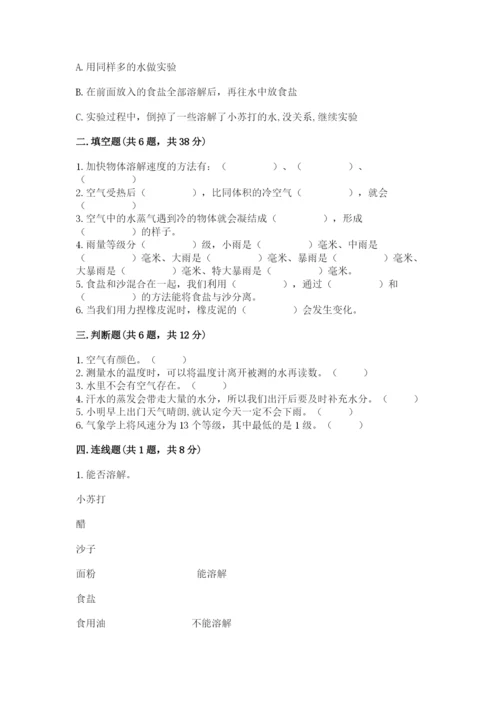 A. 用同样多的水做实验

B. 在前面放入的食盐全部溶解后，再往水中放食盐

C. 实验过程中，倒掉了一些溶解了小苏打的水, 没关系, 继续实验

二. 填空题（共 6 题，共 38 分）

1. 加快物体溶解速度的方法有：（　　　　）、（　　　　）、（　　　　）
2. 空气受热后（　　　　），比同体积的冷空气（　　　　），就会（　　　　）
3. 空气中的水蒸气遇到冷的物体就会凝结成（　　　　），形成（　　　　）的样子。
4. 雨量等级分（　　　　）级，小雨是（　　　　）毫米、中雨是（　　　　）毫米、大雨是（　　　　）毫米、暴雨是（　　　　）毫米、大暴雨是（　　　　）毫米、特大暴雨是（　　　　）毫米。
5. 食盐和沙混合在一起，我们利用（　　　　），通过（　　　　）和（　　　　）的方法能将食盐与沙分离。
6. 当我们用力捏橡皮泥时，橡皮泥的（　　　　）会发生变化。

三. 判断题（共 6 题，共 12 分）

1. 空气有颜色。（　　）
2. 测量水的温度时，可以将温度计离开被测的水再读数。（　　）
3. 水里不会有空气存在。（　　）
4. 汗水的蒸发会带走大量的水分，所以我们出汗后要及时补充水分。（　　）
5. 小明早上出门天气晴朗, 就认定今天一定不会下雨。（　　）
6. 气象学上将风速分为 13 个等级，其中最低的是 1 级。（　　）

四. 连线题（共 1 题，共 8 分）

1. 能否溶解。

小苏打

醋

沙子

面粉　　　　能溶解

食盐

食用油　　　　不能溶解